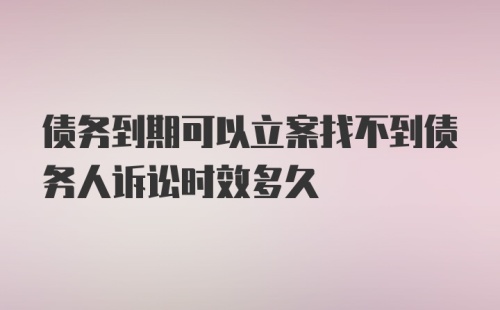 债务到期可以立案找不到债务人诉讼时效多久